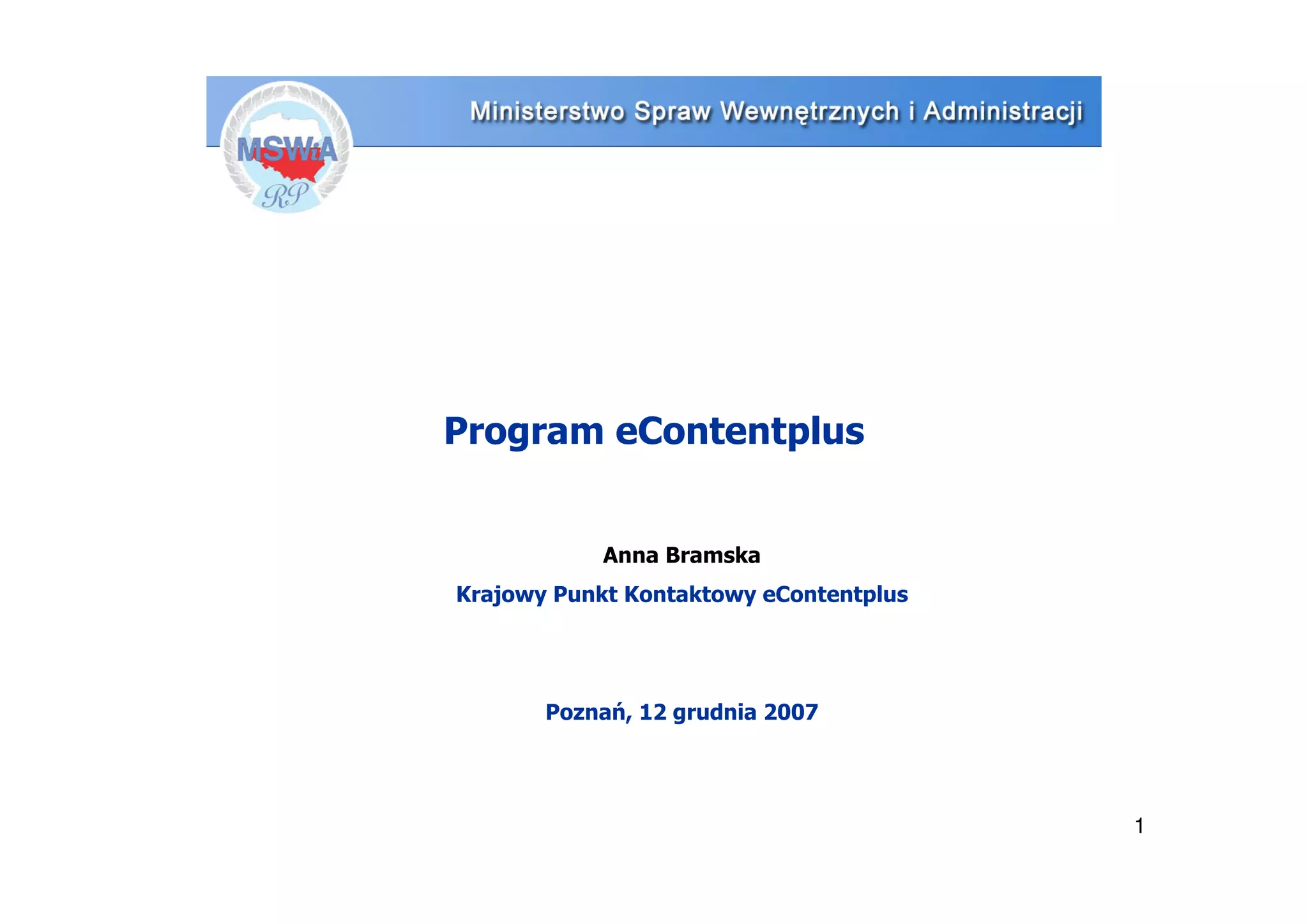 MSWiA
RP

Ministerstwo Spraw Wewnętrznych i Administracji

Program eContentplus

Anna Bramska

Krajowy Punkt Kontaktowy eContentplus

Poznań, 12 grudnia 2007

1